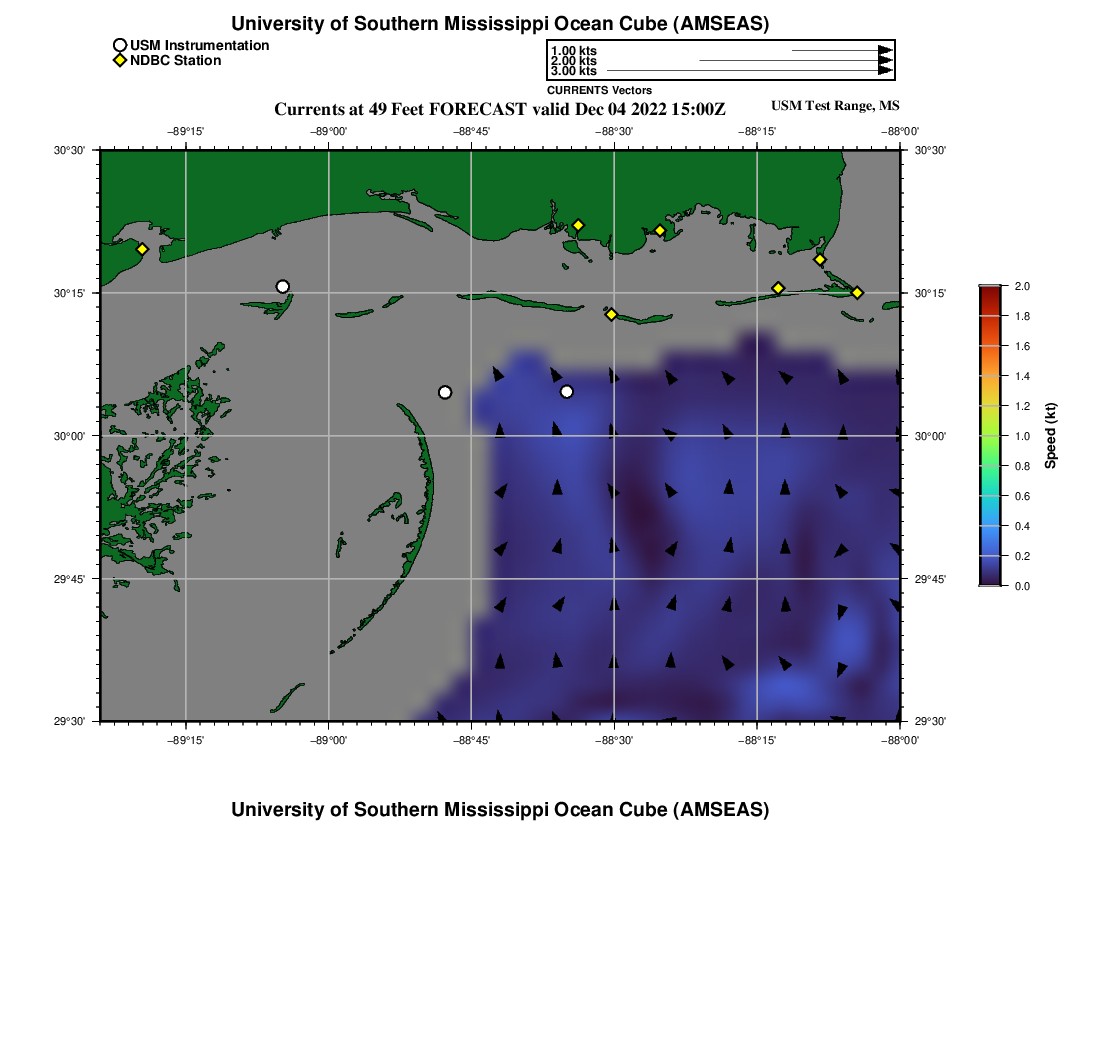 University of Southern Mississippi Ocean Cube (AMSEAS)

USM Instrumentation
NDBC Station

1.00 kts
2.00 kts
3.00 kts
CURRENTS Vectors

Currents at 49 Feet FORECAST valid Dec 04 2022 15:00Z

USM Test Range, MS

−89°15' −89°00' −88°45' −88°30' −88°15' −88°00'

30°30'
30°15'
30°00'
29°45'
29°30'

30°30'
30°15'
30°00'
29°45'
29°30'

−89°15' −89°00' −88°45' −88°30' −88°15' −88°00'

2.0
1.8
1.6
1.4
1.2
1.0
0.8
0.6
0.4
0.2
0.0
Speed (kt)

University of Southern Mississippi Ocean Cube (AMSEAS)